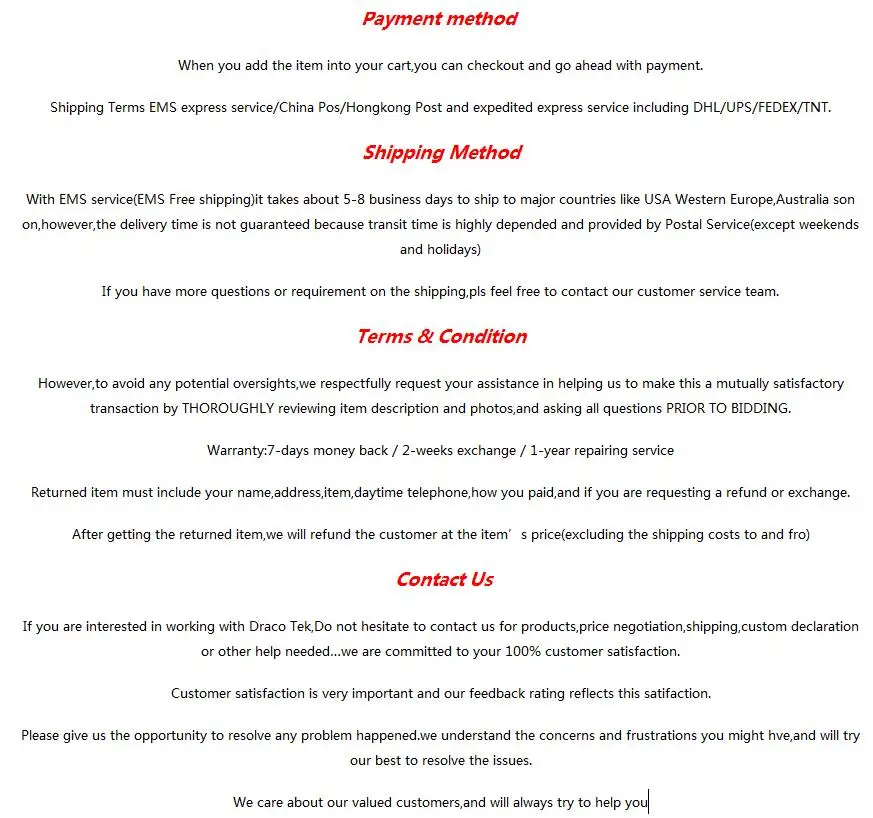 Payment method

When you add the item into your cart,you can checkout and go ahead with payment.

Shipping Terms EMS express service/China Pos/Hongkong Post and expedited express service including DHL/UPS/FEDEX/TNT.

Shipping Method

With EMS service(EMS Free shipping)it takes about 5-8 business days to ship to major countries like USA Western Europe,Australia son on,however,the delivery time is not guaranteed because transit time is highly depended and provided by Postal Service(except weekends and holidays)

If you have more questions or requirement on the shipping,pls feel free to contact our customer service team.

Terms & Condition

However,to avoid any potential oversights,we respectfully request your assistance in helping us to make this a mutually satisfactory transaction by THOROUGHLY reviewing item description and photos,and asking all questions PRIOR TO BIDDING.

Warranty:7-days money back / 2-weeks exchange / 1-year repairing service

Returned item must include your name,address,item,daytime telephone,how you paid,and if you are requesting a refund or exchange.

After getting the returned item,we will refund the customer at the item' s price(excluding the shipping costs to and fro)

Contact Us

If you are interested in working with Draco Tek,Do not hesitate to contact us for products,price negotiation,shipping,custom declaration or other help needed...we are committed to your 100% customer satisfaction.

Customer satisfaction is very important and our feedback rating reflects this satifaction.

Please give us the opportunity to resolve any problem happened.we understand the concerns and frustrations you might hve,and will try our best to resolve the issues.

We care about our valued customers,and will always try to help you